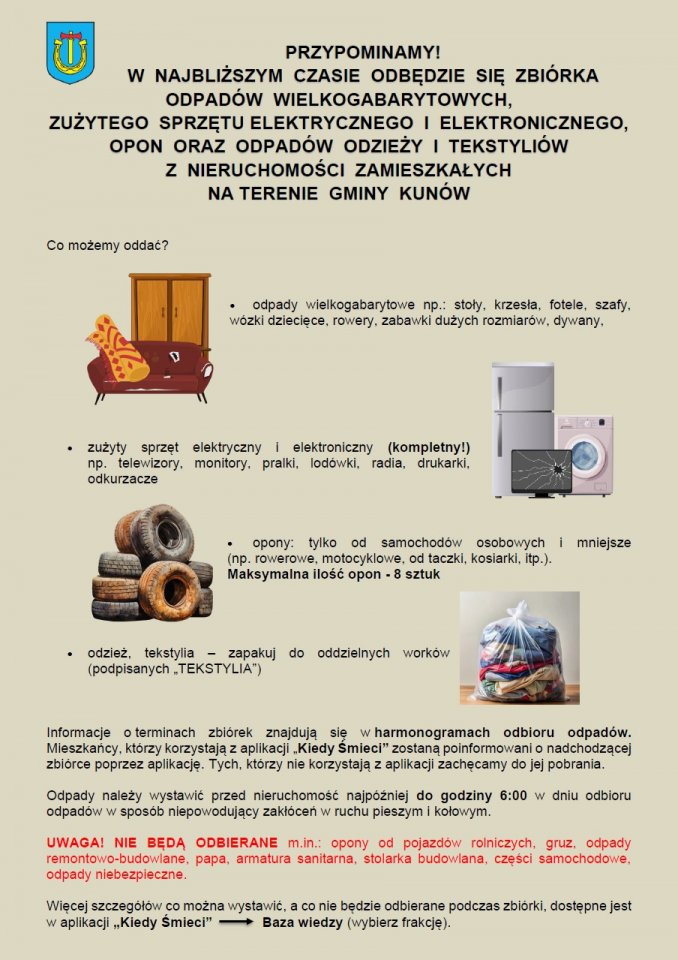 PRZYPOMINAMY!
W NAJBLIŻSZYM CZASIE ODBĘDZIE SIĘ ZBIÓRKA ODPADÓW WIELKOGABARYTOWYCH, ZUŻYTEGO SPRZĘTU ELEKTRYCZNEGO I ELEKTRONICZNEGO, OPON ORAZ ODPADÓW ODZIEŻY I TEKSTYLIÓW Z NIERUCHOMOŚCI ZAMIESZKAŁYCH NA TERENIE GMINY KUNÓW

Co możemy oddać?

• odpady wielkogabarytowe np.: stoły, krzesła, fotele, szafy, wózki dziecięce, rowery, zabawki dużych rozmiarów, dywany,

• zużyty sprzęt elektryczny i elektroniczny (kompletny!) np. telewizory, monitory, pralki, lodówki, radia, drukarki, odkurzacze

• opony: tylko od samochodów osobowych i mniejsze (np. rowerowe, motocyklowe, od taczki, kosiarki, itp.). Maksymalna ilość opon - 8 sztuk

• odzież, tekstylia – zapakuj do oddzielnych worków (podpisanych „TEKSTYLIA")

Informacje o terminach zbiórek znajdują się w harmonogramach odbioru odpadów. Mieszkańcy, którzy korzystają z aplikacji „Kiedy Śmieci" zostaną poinformowani o nadchodzącej zbiórce poprzez aplikację. Tych, którzy nie korzystają z aplikacji zachęcamy do jej pobrania.

Odpady należy wystawić przed nieruchomość najpóźniej do godziny 6:00 w dniu odbioru odpadów w sposób niepowodujący zakłóceń w ruchu pieszym i kołowym.

UWAGA! NIE BĘDĄ ODBIERANE m.in.: opony od pojazdów rolniczych, gruz, odpady remontowo-budowlane, papa, armatura sanitarna, stolarka budowlana, części samochodowe, odpady niebezpieczne.

Więcej szczegółów co można wystawić, a co nie będzie odbierane podczas zbiórki, dostępne jest w aplikacji „Kiedy Śmieci" ⟶ Baza wiedzy (wybierz frakcję).